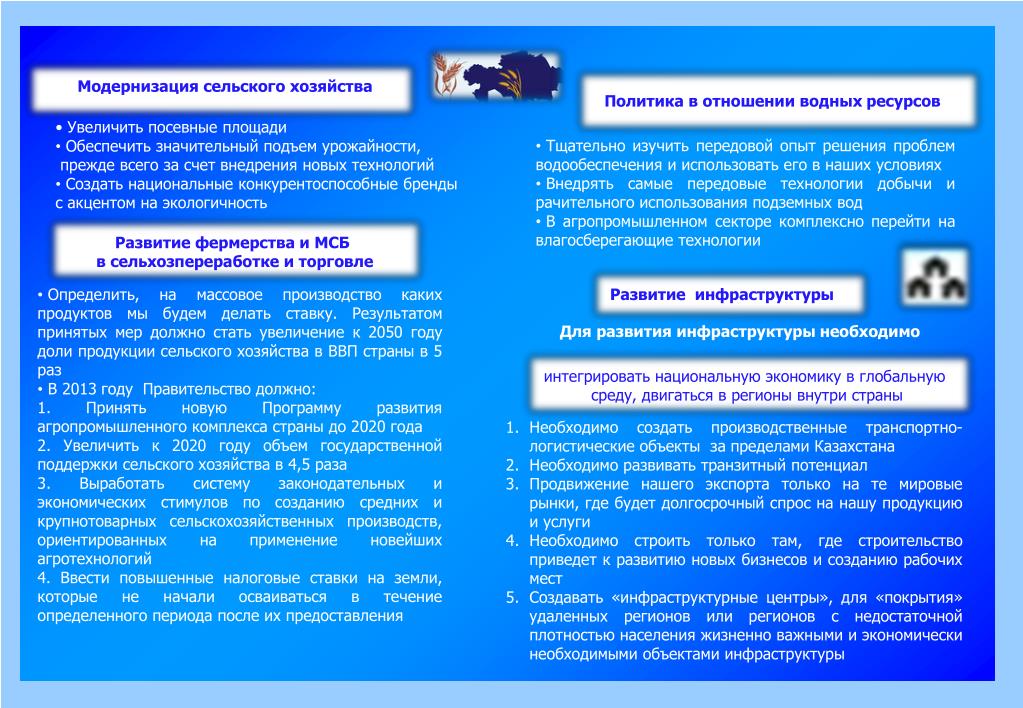 Модернизация сельского хозяйства

• Увеличить посевные площади
• Обеспечить значительный подъем урожайности, прежде всего за счет внедрения новых технологий
• Создать национальные конкурентоспособные бренды с акцентом на экологичность

Развитие фермерства и МСБ в сельхозпереработке и торговле

• Определить, на массовое производство каких продуктов мы будем делать ставку. Результатом принятых мер должно стать увеличение к 2050 году доли продукции сельского хозяйства в ВВП страны в 5 раз
• В 2013 году Правительство должно:
1. Принять новую Программу развития агропромышленного комплекса страны до 2020 года
2. Увеличить к 2020 году объем государственной поддержки сельского хозяйства в 4,5 раза
3. Выработать систему законодательных и экономических стимулов по созданию средних и крупнотоварных сельскохозяйственных производств, ориентированных на применение новейших агротехнологий
4. Ввести повышенные налоговые ставки на земли, которые не начали осваиваться в течение определенного периода после их предоставления

Политика в отношении водных ресурсов

• Тщательно изучить передовой опыт решения проблем водообеспечения и использовать его в наших условиях
• Внедрять самые передовые технологии добычи и рачительного использования подземных вод
• В агропромышленном секторе комплексно перейти на влагосберегающие технологии

Развитие инфраструктуры

Для развития инфраструктуры необходимо

интегрировать национальную экономику в глобальную среду, двигаться в регионы внутри страны

1. Необходимо создать производственные транспортно-логистические объекты за пределами Казахстана
2. Необходимо развивать транзитный потенциал
3. Продвижение нашего экспорта только на те мировые рынки, где будет долгосрочный спрос на нашу продукцию и услуги
4. Необходимо строить только там, где строительство приведет к развитию новых бизнесов и созданию рабочих мест
5. Создавать «инфраструктурные центры», для «покрытия» удаленных регионов или регионов с недостаточной плотностью населения жизненно важными и экономически необходимыми объектами инфраструктуры